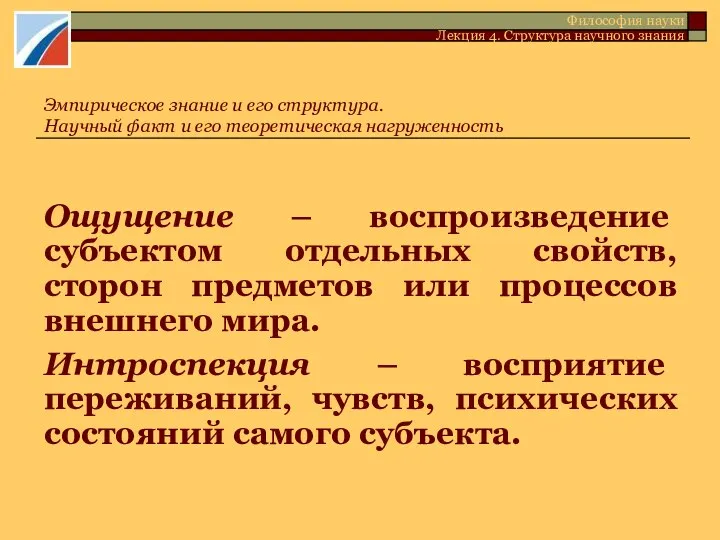 Философия науки
Лекция 4. Структура научного знания

Эмпирическое знание и его структура.
Научный факт и его теоретическая нагруженность

Ощущение – воспроизведение субъектом отдельных свойств, сторон предметов или процессов внешнего мира.

Интроспекция – восприятие переживаний, чувств, психических состояний самого субъекта.